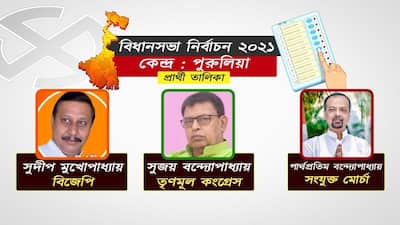 বিধানসভা নির্বাচন ২০২১
কেন্দ্র : পুরুলিয়া
প্রার্থী তালিকা

সুদীপ মুখোপাধ্যায়
বিজেপি

সুজয় বন্দ্যোপাধ্যায়
তৃণমূল কংগ্রেস

পার্থপ্রতিম বন্দ্যোপাধ্যায়
সংযুক্ত মোর্চা